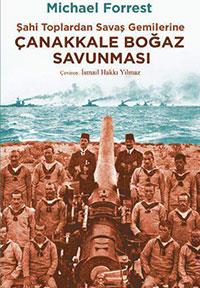 Michael Forrest

Şahi Toplardan Savaş Gemilerine
ÇANAKKALE BOĞAZ SAVUNMASI

Çeviren: İsmail Hakkı Yılmaz